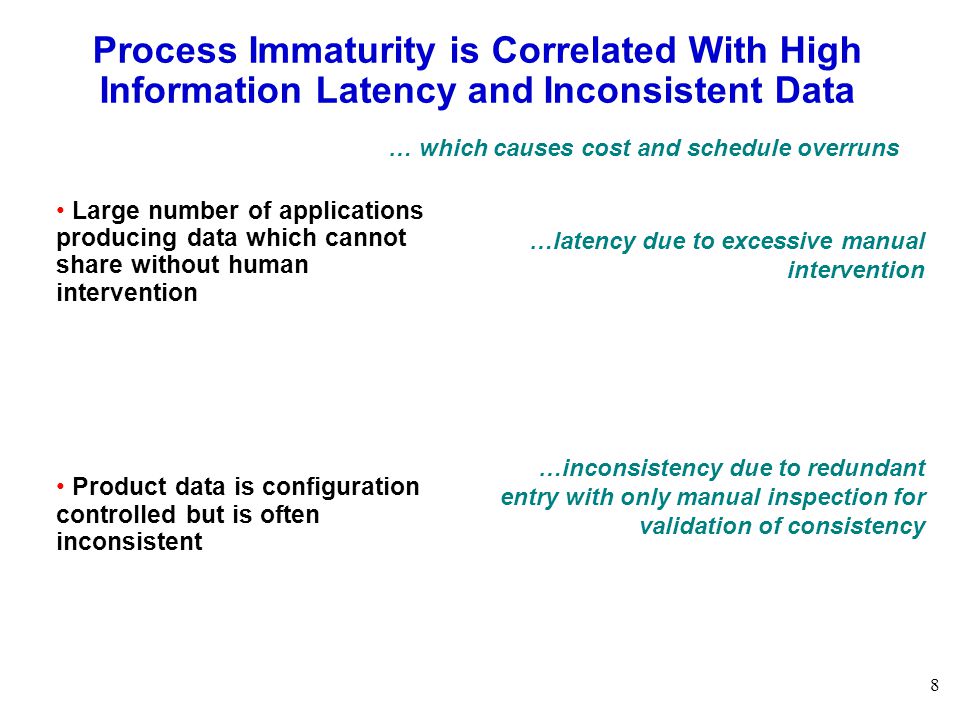 Process Immaturity is Correlated With High Information Latency and Inconsistent Data

… which causes cost and schedule overruns

• Large number of applications producing data which cannot share without human intervention

…latency due to excessive manual intervention

• Product data is configuration controlled but is often inconsistent

…inconsistency due to redundant entry with only manual inspection for validation of consistency

8